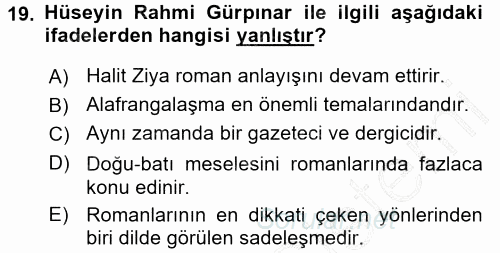 19. Hüseyin Rahmi Gürpınar ile ilgili aşağıdaki ifadelerden hangisi yanlıştır?

A) Halit Ziya roman anlayışını devam ettirir.
B) Alafrangalaşma en önemli temalarındandır.
C) Aynı zamanda bir gazeteci ve dergicidir.
D) Doğu-batı meselesini romanlarında fazlaca konu edinir.
E) Romanlarının en dikkati çeken yönlerinden biri dilde görülen sadeleşmedir.

Sorular.net